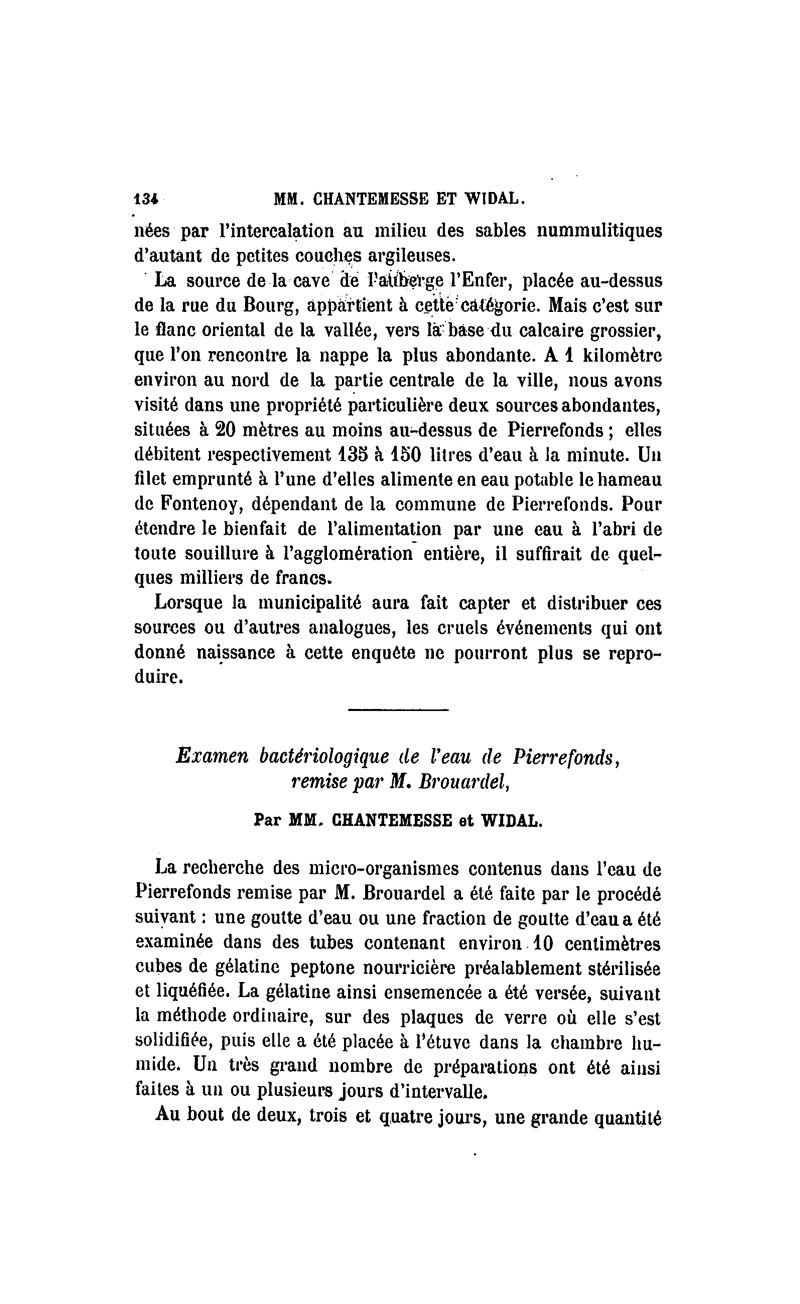 134 MM. CHANTEMESSE ET WIDAL.

nées par l'intercalation au milieu des sables nummulitiques d'autant de petites couches argileuses.

La source de la cave de l'auberge l'Enfer, placée au-dessus de la rue du Bourg, appartient à cette catégorie. Mais c'est sur le flanc oriental de la vallée, vers la base du calcaire grossier, que l'on rencontre la nappe la plus abondante. A 1 kilomètre environ au nord de la partie centrale de la ville, nous avons visité dans une propriété particulière deux sources abondantes, situées à 20 mètres au moins au-dessus de Pierrefonds ; elles débitent respectivement 135 à 150 litres d'eau à la minute. Un filet emprunté à l'une d'elles alimente en eau potable le hameau de Fontenoy, dépendant de la commune de Pierrefonds. Pour étendre le bienfait de l'alimentation par une eau à l'abri de toute souillure à l'agglomération entière, il suffirait de quelques milliers de francs.

Lorsque la municipalité aura fait capter et distribuer ces sources ou d'autres analogues, les cruels événements qui ont donné naissance à cette enquête ne pourront plus se reproduire.

Examen bactériologique de l'eau de Pierrefonds, remise par M. Brouardel,

Par MM. CHANTEMESSE et WIDAL.

La recherche des micro-organismes contenus dans l'eau de Pierrefonds remise par M. Brouardel a été faite par le procédé suivant : une goutte d'eau ou une fraction de goutte d'eau a été examinée dans des tubes contenant environ 10 centimètres cubes de gélatine peptone nourricière préalablement stérilisée et liquéfiée. La gélatine ainsi ensemencée a été versée, suivant la méthode ordinaire, sur des plaques de verre où elle s'est solidifiée, puis elle a été placée à l'étuve dans la chambre humide. Un très grand nombre de préparations ont été ainsi faites à un ou plusieurs jours d'intervalle.

Au bout de deux, trois et quatre jours, une grande quantité